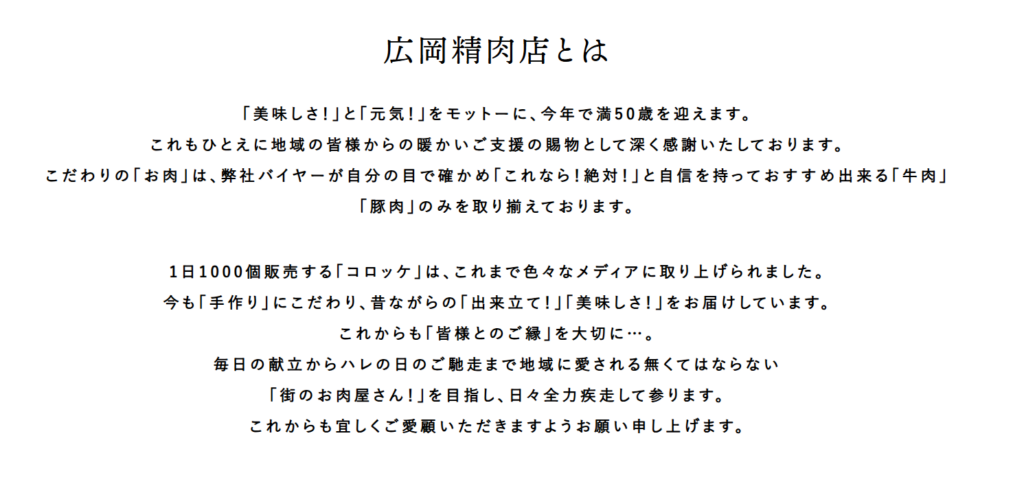 広岡精肉店とは

「美味しさ!」と「元気!」をモットーに、今年で満50歳を迎えます。
これもひとえに地域の皆様からの暖かいご支援の賜物として深く感謝いたしております。
こだわりの「お肉」は、弊社バイヤーが自分の目で確かめ「これなら!絶対!」と自信を持っておすすめ出来る「牛肉」「豚肉」のみを取り揃えております。

1日1000個販売する「コロッケ」は、これまで色々なメディアに取り上げられました。
今も「手作り」にこだわり、昔ながらの「出来立て!」「美味しさ!」をお届けしています。
これからも「皆様とのご縁」を大切に…。
毎日の献立からハレの日のご馳走まで地域に愛される無くてはならない
「街のお肉屋さん!」を目指し、日々全力疾走して参ります。
これからも宜しくご愛顧いただきますようお願い申し上げます。